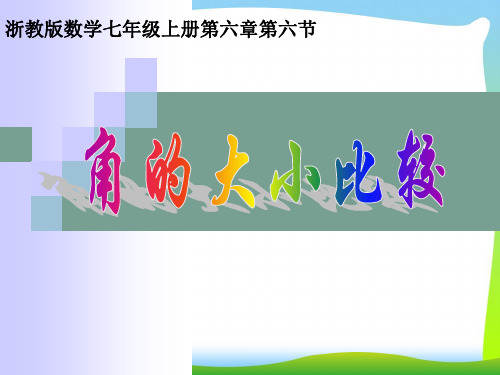 浙教版数学七年级上册第六章第六节

角的大小比较